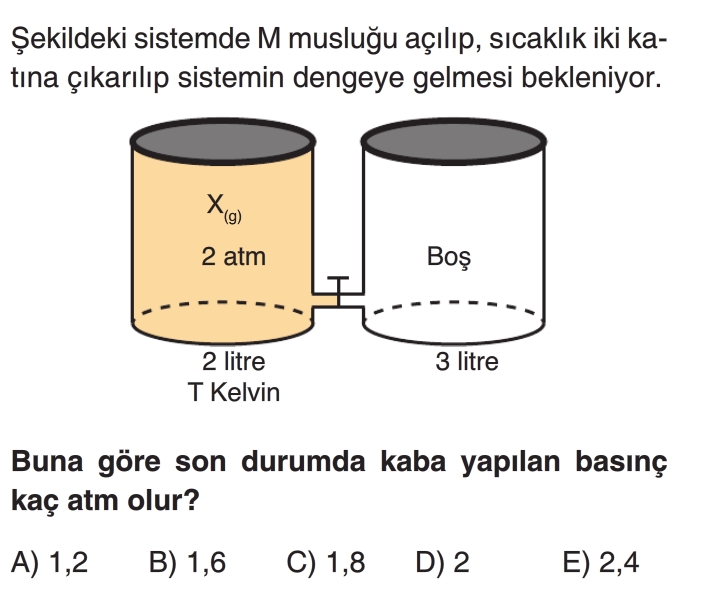 Şekildeki sistemde M musluğu açılıp, sıcaklık iki katına çıkarılıp sistemin dengeye gelmesi bekleniyor.

$X_{(g)}$
2 atm

Boş

2 litre
T Kelvin

3 litre

Buna göre son durumda kaba yapılan basınç kaç atm olur?

A) 1,2 B) 1,6 C) 1,8 D) 2 E) 2,4